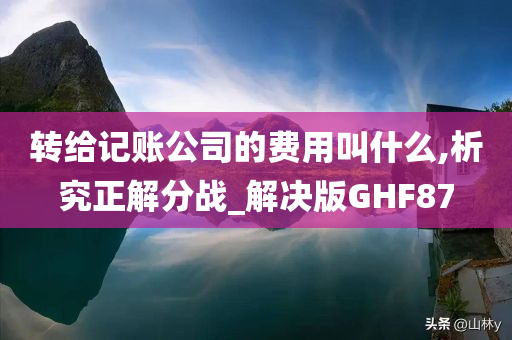 转给记账公司的费用叫什么,析究正解分战_解决版GHF87

头条 @山林y